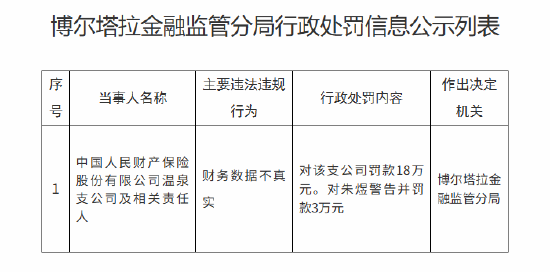 博尔塔拉金融监管分局行政处罚信息公示列表

| 序号 | 当事人名称 | 主要违法违规行为 | 行政处罚内容 | 作出决定机关 |
|---|---|---|---|---|
| 1 | 中国人民财产保险股份有限公司温泉支公司及相关责任人 | 财务数据不真实 | 对该支公司罚款18万元。对朱煜警告并罚款3万元 | 博尔塔拉金融监管分局 |